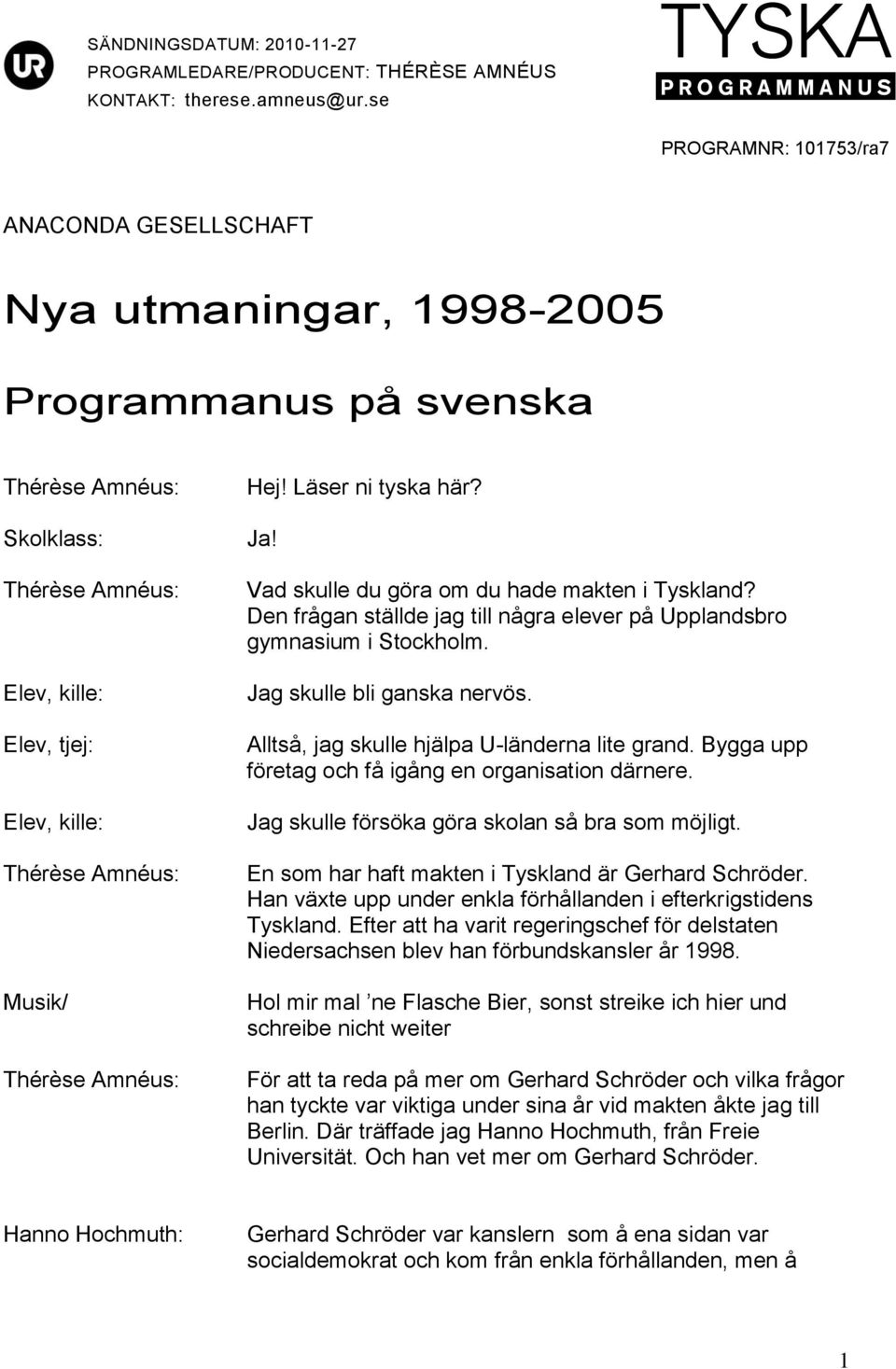 UR

SÄNDNINGSDATUM: 2010-11-27
PROGRAMLEDARE/PRODUCENT: THÉRÈSE AMNÉUS
KONTAKT: therese.amneus@ur.se

TYSKA
PROGRAMMANUS

PROGRAMNR: 101753/ra7

ANACONDA GESELLSCHAFT

Nya utmaningar, 1998-2005

Programmanus på svenska

Thérèse Amnéus: Hej! Läser ni tyska här?

Skolklass: Ja!

Thérèse Amnéus: Vad skulle du göra om du hade makten i Tyskland? Den frågan ställde jag till några elever på Upplandsbro gymnasium i Stockholm.

Elev, kille: Jag skulle bli ganska nervös.

Elev, tjej: Alltså, jag skulle hjälpa U-länderna lite grand. Bygga upp företag och få igång en organisation därnere.

Elev, kille: Jag skulle försöka göra skolan så bra som möjligt.

Thérèse Amnéus: En som har haft makten i Tyskland är Gerhard Schröder. Han växte upp under enkla förhållanden i efterkrigstidens Tyskland. Efter att ha varit regeringschef för delstaten Niedersachsen blev han förbundskansler år 1998.

Musik/ Hol mir mal ’ne Flasche Bier, sonst streike ich hier und schreibe nicht weiter

Thérèse Amnéus: För att ta reda på mer om Gerhard Schröder och vilka frågor han tyckte var viktiga under sina år vid makten åkte jag till Berlin. Där träffade jag Hanno Hochmuth, från Freie Universität. Och han vet mer om Gerhard Schröder.

Hanno Hochmuth: Gerhard Schröder var kanslern som å ena sidan var socialdemokrat och kom från enkla förhållanden, men å

1